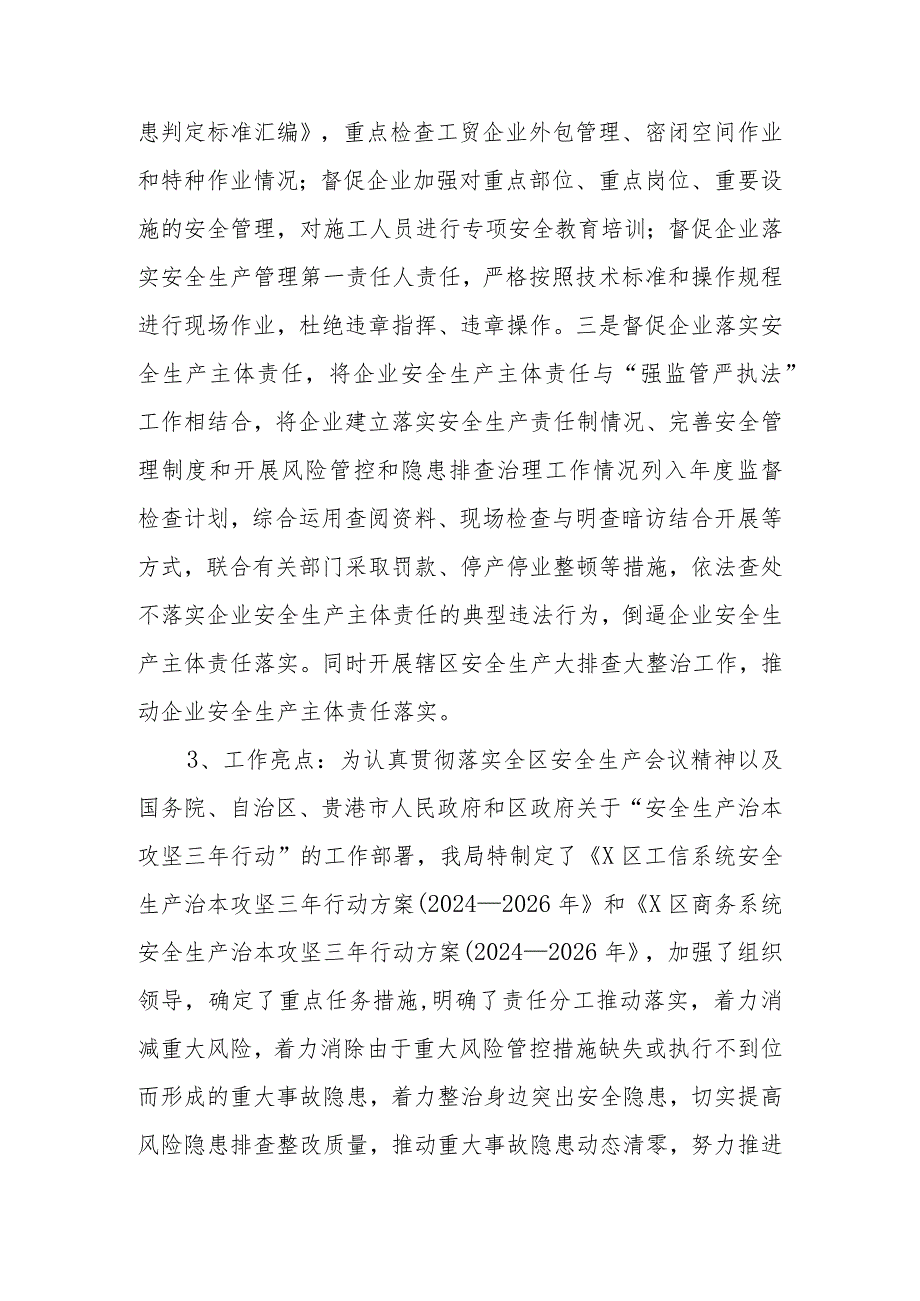 患判定标准汇编》，重点检查工贸企业外包管理、密闭空间作业和特种作业情况；督促企业加强对重点部位、重点岗位、重要设施的安全管理，对施工人员进行专项安全教育培训；督促企业落实安全生产管理第一责任人责任，严格按照技术标准和操作规程进行现场作业，杜绝违章指挥、违章操作。三是督促企业落实安全生产主体责任，将企业安全生产主体责任与“强监管严执法”工作相结合，将企业建立落实安全生产责任制情况、完善安全管理制度和开展风险管控和隐患排查治理工作情况列入年度监督检查计划，综合运用查阅资料、现场检查与明查暗访结合开展等方式，联合有关部门采取罚款、停产停业整顿等措施，依法查处不落实企业安全生产主体责任的典型违法行为，倒逼企业安全生产主体责任落实。同时开展辖区安全生产大排查大整治工作，推动企业安全生产主体责任落实。

3、工作亮点：为认真贯彻落实全区安全生产会议精神以及国务院、自治区、贵港市人民政府和区政府关于“安全生产治本攻坚三年行动”的工作部署，我局特制定了《X区工信系统安全生产治本攻坚三年行动方案(2024—2026年》和《X区商务系统安全生产治本攻坚三年行动方案(2024—2026年》，加强了组织领导，确定了重点任务措施,明确了责任分工推动落实，着力消减重大风险，着力消除由于重大风险管控措施缺失或执行不到位而形成的重大事故隐患，着力整治身边突出安全隐患，切实提高风险隐患排查整改质量，推动重大事故隐患动态清零，努力推进